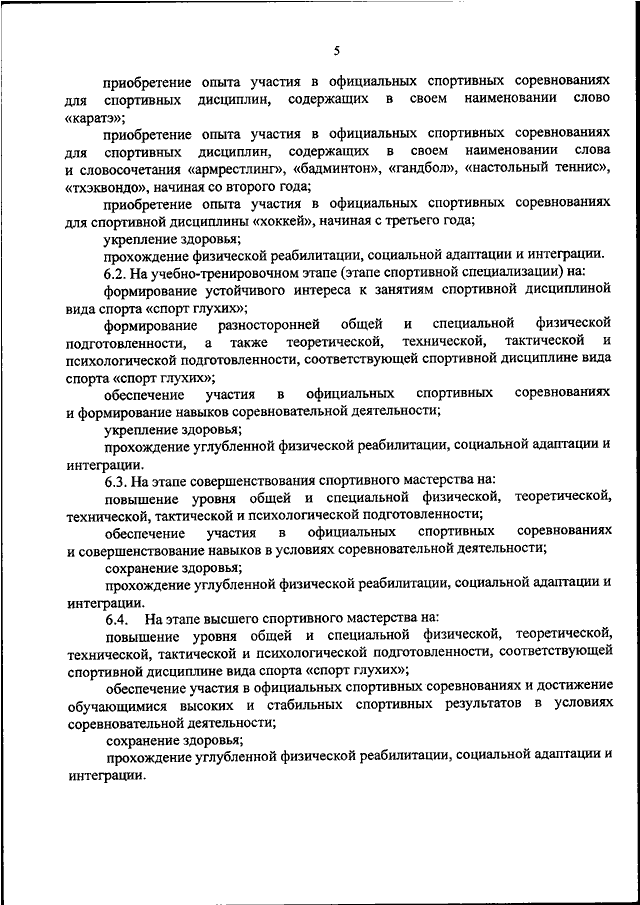 5

приобретение опыта участия в официальных спортивных соревнованиях для спортивных дисциплин, содержащих в своем наименовании слово «каратэ»;

приобретение опыта участия в официальных спортивных соревнованиях для спортивных дисциплин, содержащих в своем наименовании слова и словосочетания «армрестлинг», «бадминтон», «гандбол», «настольный теннис», «тхэквондо», начиная со второго года;

приобретение опыта участия в официальных спортивных соревнованиях для спортивной дисциплины «хоккей», начиная с третьего года;

укрепление здоровья;

прохождение физической реабилитации, социальной адаптации и интеграции.

6.2. На учебно-тренировочном этапе (этапе спортивной специализации) на:

формирование устойчивого интереса к занятиям спортивной дисциплиной вида спорта «спорт глухих»;

формирование разносторонней общей и специальной физической подготовленности, а также теоретической, технической, тактической и психологической подготовленности, соответствующей спортивной дисциплине вида спорта «спорт глухих»;

обеспечение участия в официальных спортивных соревнованиях и формирование навыков соревновательной деятельности;

укрепление здоровья;

прохождение углубленной физической реабилитации, социальной адаптации и интеграции.

6.3. На этапе совершенствования спортивного мастерства на:

повышение уровня общей и специальной физической, теоретической, технической, тактической и психологической подготовленности;

обеспечение участия в официальных спортивных соревнованиях и совершенствование навыков в условиях соревновательной деятельности;

сохранение здоровья;

прохождение углубленной физической реабилитации, социальной адаптации и интеграции.

6.4. На этапе высшего спортивного мастерства на:

повышение уровня общей и специальной физической, теоретической, технической, тактической и психологической подготовленности, соответствующей спортивной дисциплине вида спорта «спорт глухих»;

обеспечение участия в официальных спортивных соревнованиях и достижение обучающимися высоких и стабильных спортивных результатов в условиях соревновательной деятельности;

сохранение здоровья;

прохождение углубленной физической реабилитации, социальной адаптации и интеграции.